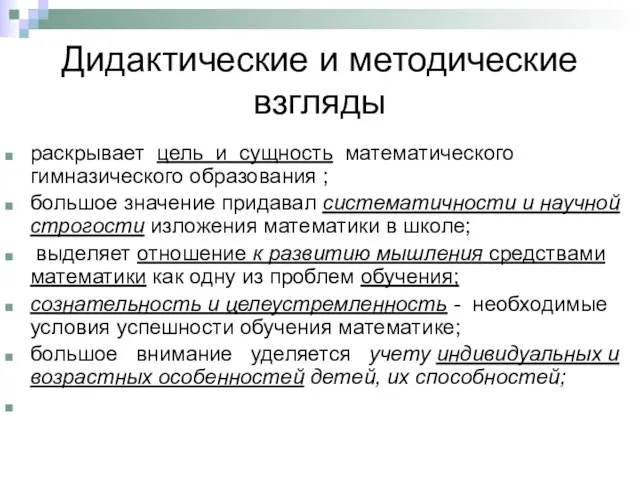 Дидактические и методические взгляды

раскрывает цель и сущность математического гимназического образования ;

большое значение придавал систематичности и научной строгости изложения математики в школе;

выделяет отношение к развитию мышления средствами математики как одну из проблем обучения;

сознательность и целеустремленность - необходимые условия успешности обучения математике;

большое внимание уделяется учету индивидуальных и возрастных особенностей детей, их способностей;